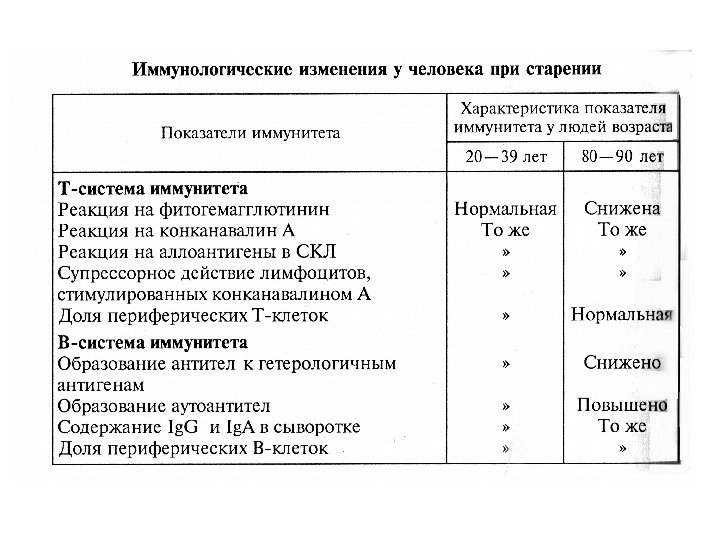 Иммунологические изменения у человека при старении

| Показатели иммунитета | Характеристика показателя иммунитета у людей возраста 20—39 лет | Характеристика показателя иммунитета у людей возраста 80—90 лет |
|---|---|---|
| **Т-система иммунитета** | | |
| Реакция на фитогемагглютинин | Нормальная | Снижена |
| Реакция на конканавалин А | То же | То же |
| Реакция на аллоантигены в СКЛ | » | » |
| Супрессорное действие лимфоцитов, стимулированных конканавалином А | » | » |
| Доля периферических Т-клеток | » | Нормальная |
| **В-система иммунитета** | | |
| Образование антител к гетерологичным антигенам | » | Снижено |
| Образование аутоантител | » | Повышено |
| Содержание IgG и IgA в сыворотке | » | То же |
| Доля периферических В-клеток | » | » |